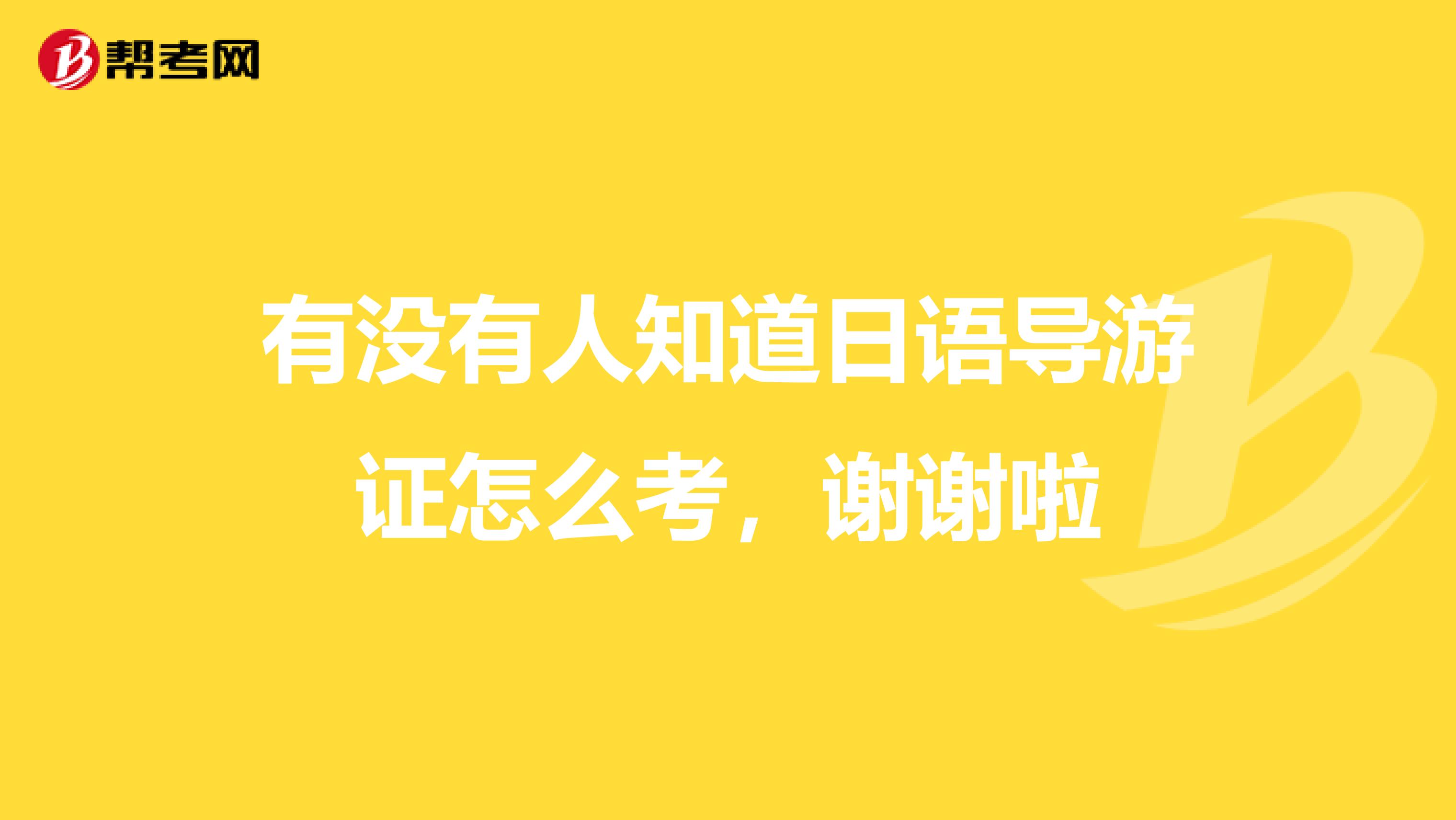 帮考网

有没有人知道日语导游证怎么考，谢谢啦